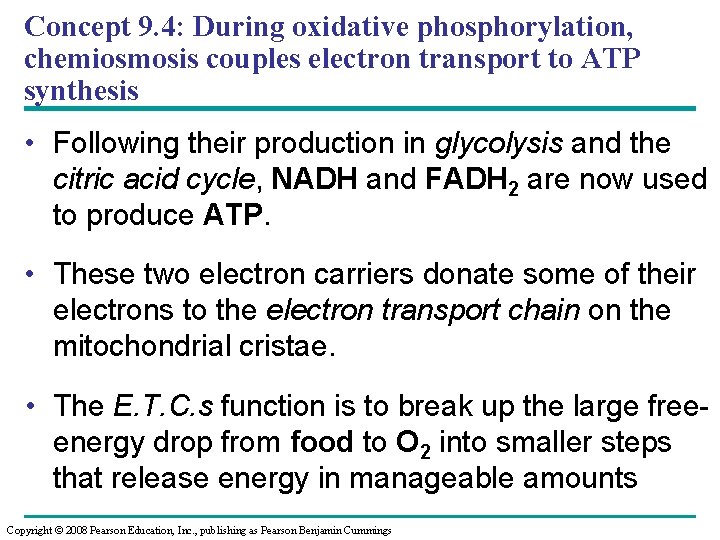 Concept 9.4: During oxidative phosphorylation, chemiosmosis couples electron transport to ATP synthesis

• Following their production in glycolysis and the citric acid cycle, NADH and $FADH_2$ are now used to produce ATP.

• These two electron carriers donate some of their electrons to the electron transport chain on the mitochondrial cristae.

• The E.T.C.s function is to break up the large free-energy drop from food to $O_2$ into smaller steps that release energy in manageable amounts

Copyright © 2008 Pearson Education, Inc., publishing as Pearson Benjamin Cummings